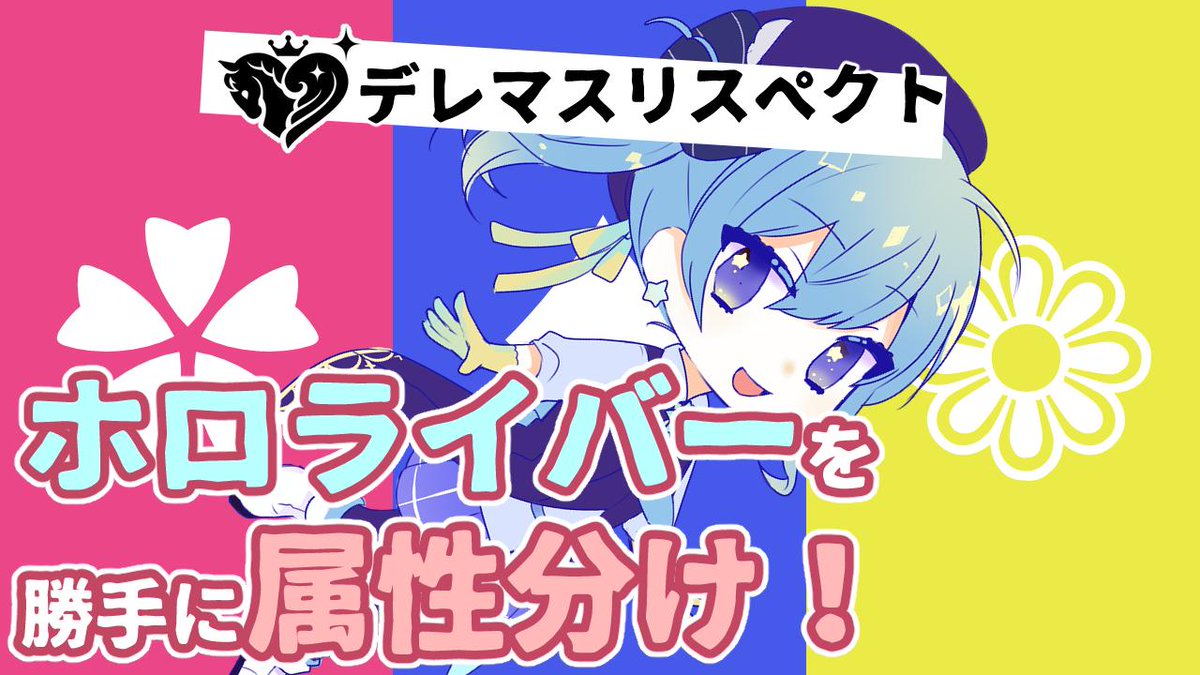 デレマスリスペクト

ホロライバーを

勝手に属性分け！